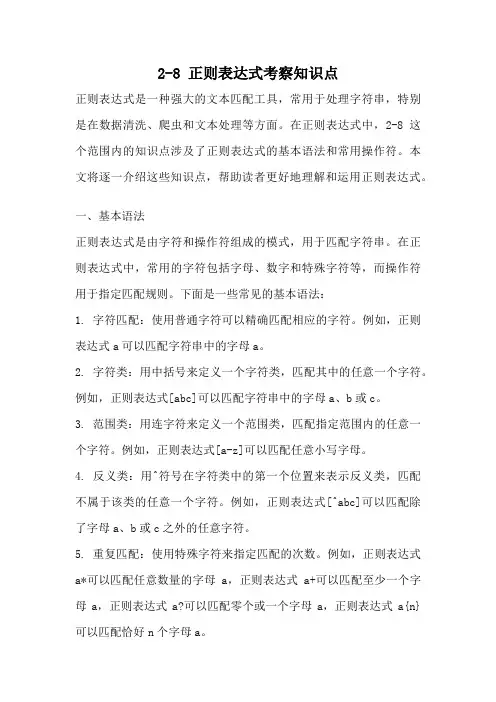 2-8 正则表达式考察知识点

正则表达式是一种强大的文本匹配工具，常用于处理字符串，特别是在数据清洗、爬虫和文本处理等方面。在正则表达式中，2-8 这个范围内的知识点涉及了正则表达式的基本语法和常用操作符。本文将逐一介绍这些知识点，帮助读者更好地理解和运用正则表达式。

一、基本语法

正则表达式是由字符和操作符组成的模式，用于匹配字符串。在正则表达式中，常用的字符包括字母、数字和特殊字符等，而操作符用于指定匹配规则。下面是一些常见的基本语法：

1. 字符匹配：使用普通字符可以精确匹配相应的字符。例如，正则表达式 a 可以匹配字符串中的字母 a。

2. 字符类：用中括号来定义一个字符类，匹配其中的任意一个字符。例如，正则表达式[abc]可以匹配字符串中的字母 a、b 或 c。

3. 范围类：用连字符来定义一个范围类，匹配指定范围内的任意一个字符。例如，正则表达式[a-z]可以匹配任意小写字母。

4. 反义类：用^符号在字符类中的第一个位置来表示反义类，匹配不属于该类的任意一个字符。例如，正则表达式[^abc]可以匹配除了字母 a、b 或 c 之外的任意字符。

5. 重复匹配：使用特殊字符来指定匹配的次数。例如，正则表达式 a*可以匹配任意数量的字母 a，正则表达式 a+可以匹配至少一个字母 a，正则表达式 a?可以匹配零个或一个字母 a，正则表达式 a{n}可以匹配恰好 n 个字母 a。